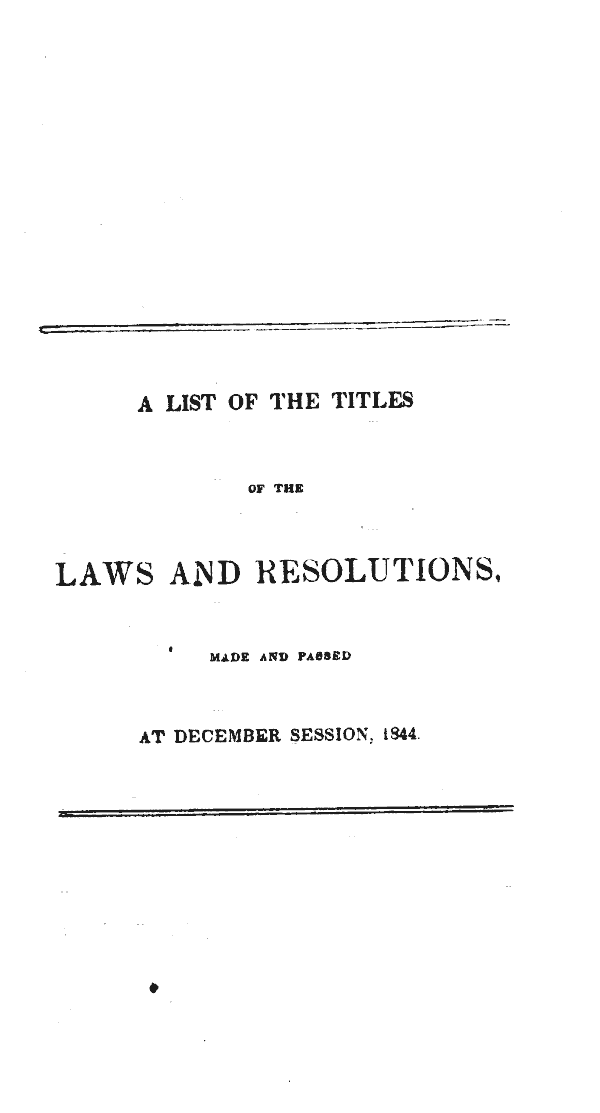 A LIST OF THE TITLES

OF THE

LAWS AND RESOLUTIONS,

MADE AND PASSED

AT DECEMBER SESSION, 1844.